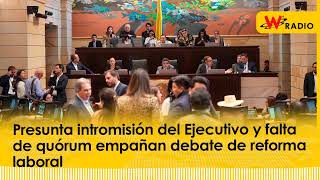 W RADIO

Presunta intromisión del Ejecutivo y falta de quórum empañan debate de reforma laboral